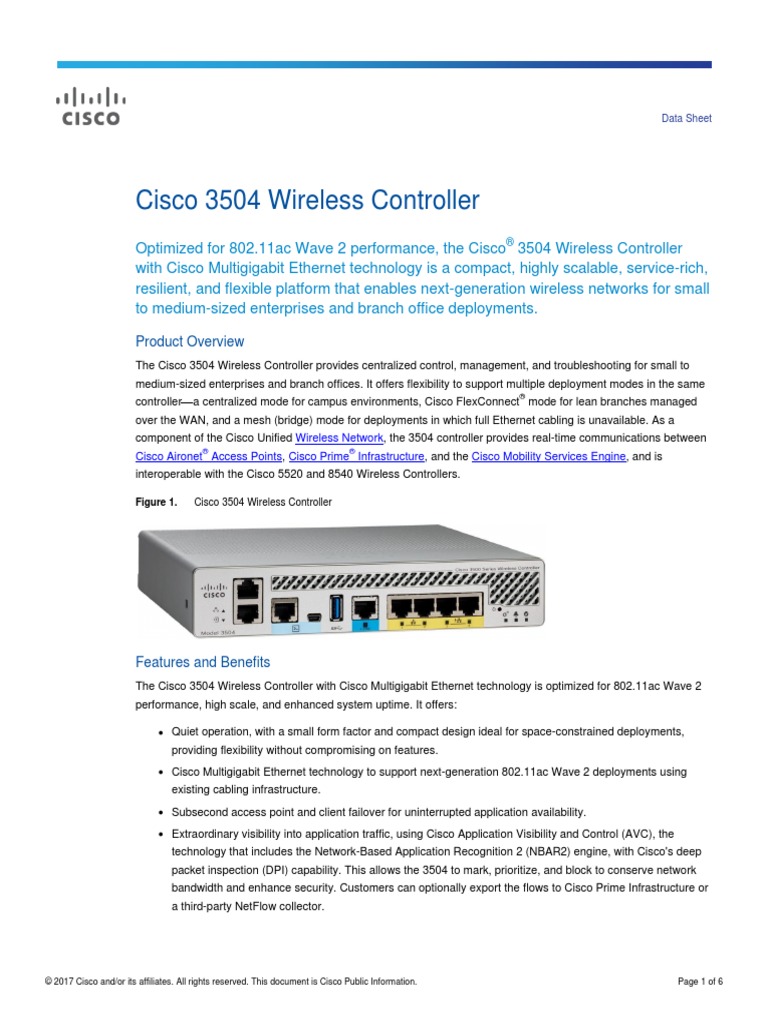 CISCO

Data Sheet

Cisco 3504 Wireless Controller

Optimized for 802.11ac Wave 2 performance, the Cisco® 3504 Wireless Controller with Cisco Multigigabit Ethernet technology is a compact, highly scalable, service-rich, resilient, and flexible platform that enables next-generation wireless networks for small to medium-sized enterprises and branch office deployments.

Product Overview

The Cisco 3504 Wireless Controller provides centralized control, management, and troubleshooting for small to medium-sized enterprises and branch offices. It offers flexibility to support multiple deployment modes in the same controller—a centralized mode for campus environments, Cisco FlexConnect® mode for lean branches managed over the WAN, and a mesh (bridge) mode for deployments in which full Ethernet cabling is unavailable. As a component of the Cisco Unified Wireless Network, the 3504 controller provides real-time communications between Cisco Aironet® Access Points, Cisco Prime® Infrastructure, and the Cisco Mobility Services Engine, and is interoperable with the Cisco 5520 and 8540 Wireless Controllers.

Figure 1. Cisco 3504 Wireless Controller

Cisco 3500 Series Wireless Controller

CISCO

Model 3504

Features and Benefits

The Cisco 3504 Wireless Controller with Cisco Multigigabit Ethernet technology is optimized for 802.11ac Wave 2 performance, high scale, and enhanced system uptime. It offers:

• Quiet operation, with a small form factor and compact design ideal for space-constrained deployments, providing flexibility without compromising on features.

• Cisco Multigigabit Ethernet technology to support next-generation 802.11ac Wave 2 deployments using existing cabling infrastructure.

• Subsecond access point and client failover for uninterrupted application availability.

• Extraordinary visibility into application traffic, using Cisco Application Visibility and Control (AVC), the technology that includes the Network-Based Application Recognition 2 (NBAR2) engine, with Cisco's deep packet inspection (DPI) capability. This allows the 3504 to mark, prioritize, and block to conserve network bandwidth and enhance security. Customers can optionally export the flows to Cisco Prime Infrastructure or a third-party NetFlow collector.

© 2017 Cisco and/or its affiliates. All rights reserved. This document is Cisco Public Information.

Page 1 of 6